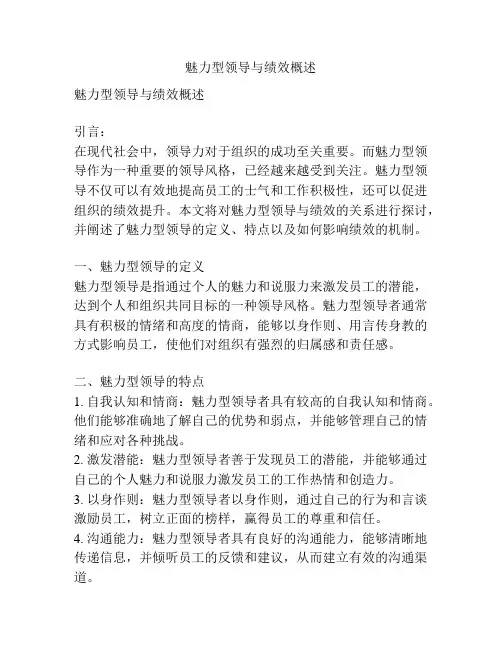 魅力型领导与绩效概述

魅力型领导与绩效概述

引言：
在现代社会中，领导力对于组织的成功至关重要。而魅力型领导作为一种重要的领导风格，已经越来越受到关注。魅力型领导不仅可以有效地提高员工的士气和工作积极性，还可以促进组织的绩效提升。本文将对魅力型领导与绩效的关系进行探讨，并阐述了魅力型领导的定义、特点以及如何影响绩效的机制。

一、魅力型领导的定义
魅力型领导是指通过个人的魅力和说服力来激发员工的潜能，达到个人和组织共同目标的一种领导风格。魅力型领导者通常具有积极的情绪和高度的情商，能够以身作则、用言传身教的方式影响员工，使他们对组织有强烈的归属感和责任感。

二、魅力型领导的特点
1. 自我认知和情商：魅力型领导者具有较高的自我认知和情商。他们能够准确地了解自己的优势和弱点，并能够管理自己的情绪和应对各种挑战。
2. 激发潜能：魅力型领导者善于发现员工的潜能，并能够通过自己的个人魅力和说服力激发员工的工作热情和创造力。
3. 以身作则：魅力型领导者以身作则，通过自己的行为和言谈激励员工，树立正面的榜样，赢得员工的尊重和信任。
4. 沟通能力：魅力型领导者具有良好的沟通能力，能够清晰地传递信息，并倾听员工的反馈和建议，从而建立有效的沟通渠道。